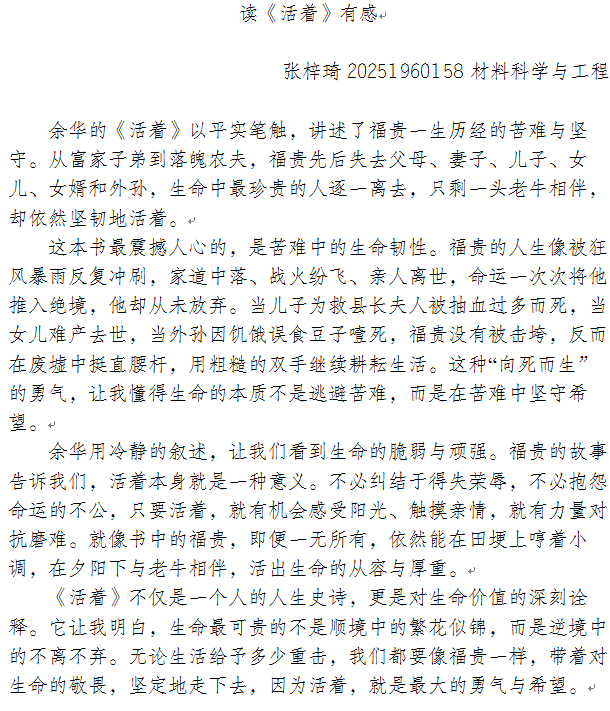 读《活着》有感

张梓琦 20251960158 材料科学与工程

余华的《活着》以平实笔触，讲述了福贵一生历经的苦难与坚守。从富家子弟到落魄农夫，福贵先后失去父母、妻子、儿子、女儿、女婿和外孙，生命中最珍贵的人逐一离去，只剩一头老牛相伴，却依然坚韧地活着。

这本书最震撼人心的，是苦难中的生命韧性。福贵的人生像被狂风暴雨反复冲刷，家道中落、战火纷飞、亲人离世，命运一次次将他推入绝境，他却从未放弃。当儿子为救县长夫人被抽血过多而死，当女儿难产去世，当外孙因饥饿误食豆子噎死，福贵没有被击垮，反而在废墟中挺直腰杆，用粗糙的双手继续耕耘生活。这种“向死而生”的勇气，让我懂得生命的本质不是逃避苦难，而是在苦难中坚守希望。

余华用冷静的叙述，让我们看到生命的脆弱与顽强。福贵的故事告诉我们，活着本身就是一种意义。不必纠结于得失荣辱，不必抱怨命运的不公，只要活着，就有机会感受阳光、触摸亲情，就有力量对抗磨难。就像书中的福贵，即便一无所有，依然能在田埂上哼着小调，在夕阳下与老牛相伴，活出生命的从容与厚重。

《活着》不仅是一个人的人生史诗，更是对生命价值的深刻诠释。它让我明白，生命最可贵的不是顺境中的繁花似锦，而是逆境中的不离不弃。无论生活给予多少重击，我们都要像福贵一样，带着对生命的敬畏，坚定地走下去，因为活着，就是最大的勇气与希望。